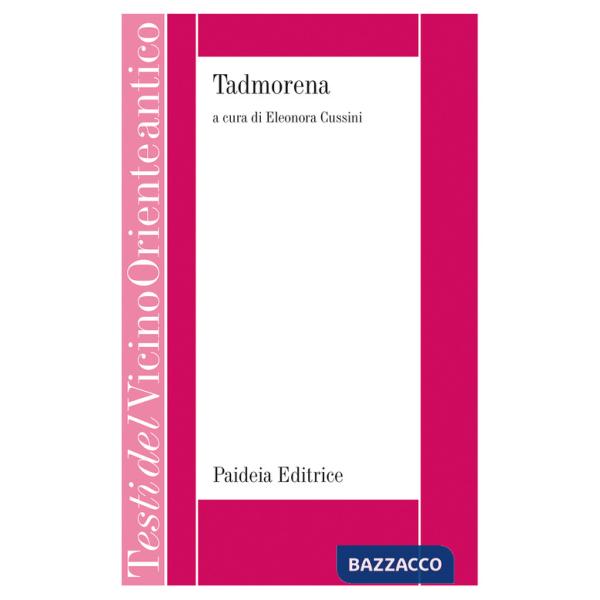 Testi del Vicino Oriente antico

Tadmorena

a cura di Eleonora Cussini

Paideia Editrice

BAZZACCO